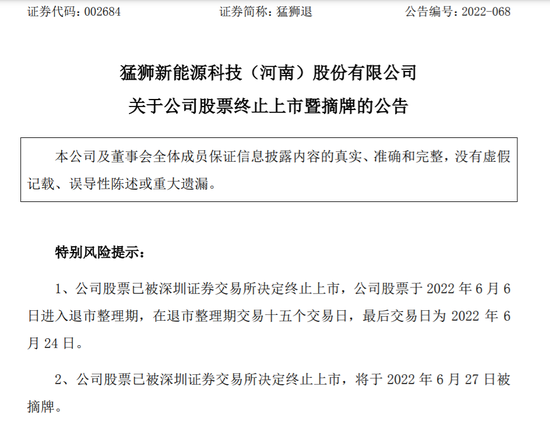 证券代码：002684　　　　证券简称：猛狮退　　　　公告编号：2022-068

猛狮新能源科技（河南）股份有限公司

关于公司股票终止上市暨摘牌的公告

本公司及董事会全体成员保证信息披露内容的真实、准确和完整，没有虚假记载、误导性陈述或重大遗漏。

特别风险提示：

1、公司股票已被深圳证券交易所决定终止上市，公司股票于 2022 年 6 月 6 日进入退市整理期，在退市整理期交易十五个交易日，最后交易日为 2022 年 6 月 24 日。

2、公司股票已被深圳证券交易所决定终止上市，将于 2022 年 6 月 27 日被摘牌。